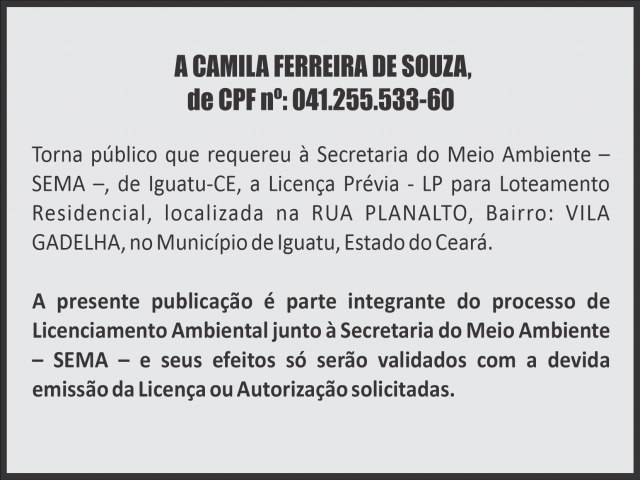 A CAMILA FERREIRA DE SOUZA,
de CPF nº: 041.255.533-60

Torna público que requereu à Secretaria do Meio Ambiente – SEMA –, de Iguatu-CE, a Licença Prévia - LP para Loteamento Residencial, localizada na RUA PLANALTO, Bairro: VILA GADELHA, no Município de Iguatu, Estado do Ceará.

A presente publicação é parte integrante do processo de Licenciamento Ambiental junto à Secretaria do Meio Ambiente – SEMA – e seus efeitos só serão validados com a devida emissão da Licença ou Autorização solicitadas.